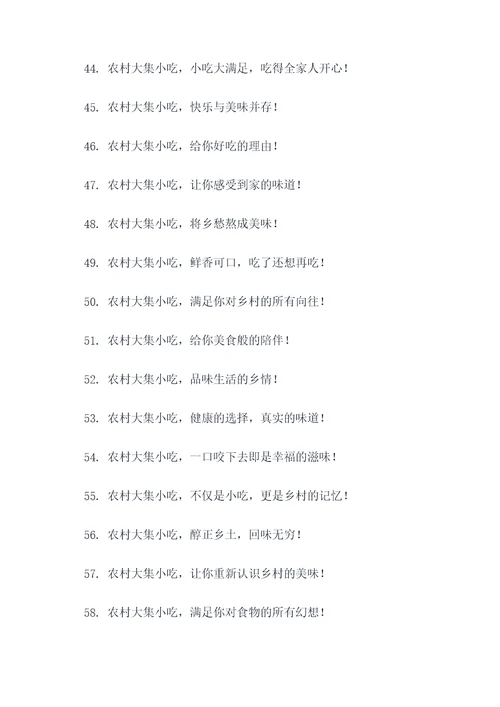 44. 农村大集小吃，小吃大满足，吃得全家人开心！

45. 农村大集小吃，快乐与美味并存！

46. 农村大集小吃，给你好吃的理由！

47. 农村大集小吃，让你感受到家的味道！

48. 农村大集小吃，将乡愁熬成美味！

49. 农村大集小吃，鲜香可口，吃了还想再吃！

50. 农村大集小吃，满足你对乡村的所有向往！

51. 农村大集小吃，给你美食般的陪伴！

52. 农村大集小吃，品味生活的乡情！

53. 农村大集小吃，健康的选择，真实的味道！

54. 农村大集小吃，一口咬下去即是幸福的滋味！

55. 农村大集小吃，不仅是小吃，更是乡村的记忆！

56. 农村大集小吃，醇正乡土，回味无穷！

57. 农村大集小吃，让你重新认识乡村的美味！

58. 农村大集小吃，满足你对食物的所有幻想！